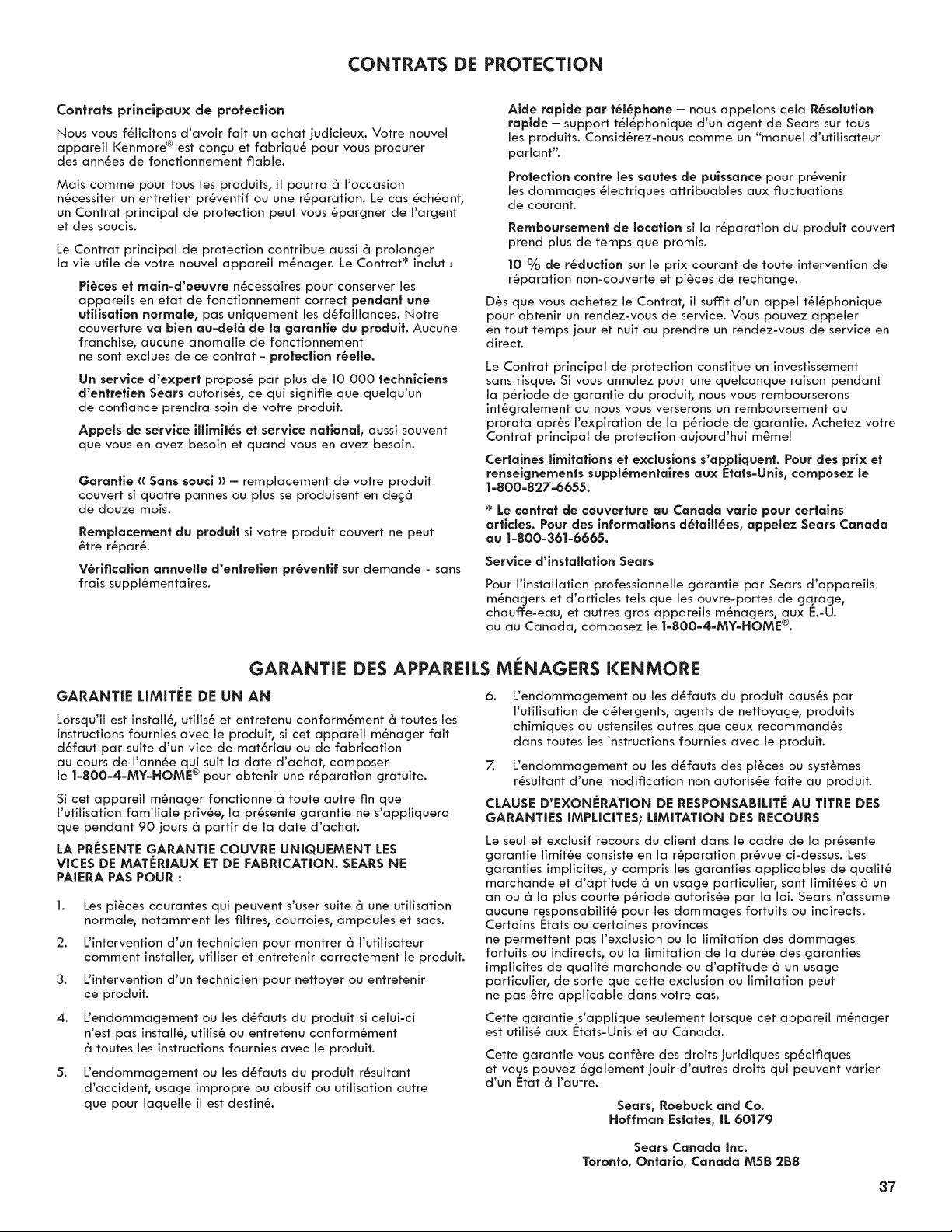 CONTRATS DE PROTECTION

Contrats principaux de protection

Nous vous félicitons d'avoir fait un achat judicieux. Votre nouvel appareil Kenmore® est conçu et fabriqué pour vous procurer des années de fonctionnement fiable.

Mais comme pour tous les produits, il pourra à l'occasion nécessiter un entretien préventif ou une réparation. Le cas échéant, un Contrat principal de protection peut vous épargner de l'argent et des soucis.

Le Contrat principal de protection contribue aussi à prolonger la vie utile de votre nouvel appareil ménager. Le Contrat* inclut :

Pièces et main-d'oeuvre nécessaires pour conserver les appareils en état de fonctionnement correct pendant une utilisation normale, pas uniquement les défaillances. Notre couverture va bien au-delà de la garantie du produit. Aucune franchise, aucune anomalie de fonctionnement ne sont exclues de ce contrat - protection réelle.

Un service d'expert proposé par plus de 10 000 techniciens d'entretien Sears autorisés, ce qui signifie que quelqu'un de confiance prendra soin de votre produit.

Appels de service illimités et service national, aussi souvent que vous en avez besoin et quand vous en avez besoin.

Garantie « Sans souci » – remplacement de votre produit couvert si quatre pannes ou plus se produisent en deçà de douze mois.

Remplacement du produit si votre produit couvert ne peut être réparé.

Vérification annuelle d'entretien préventif sur demande - sans frais supplémentaires.

Aide rapide par téléphone – nous appelons cela Résolution rapide – support téléphonique d'un agent de Sears sur tous les produits. Considérez-nous comme un "manuel d'utilisateur parlant".

Protection contre les sautes de puissance pour prévenir les dommages électriques attribuables aux fluctuations de courant.

Remboursement de location si la réparation du produit couvert prend plus de temps que promis.

10 % de réduction sur le prix courant de toute intervention de réparation non-couverte et pièces de rechange.

Dès que vous achetez le Contrat, il suffit d'un appel téléphonique pour obtenir un rendez-vous de service. Vous pouvez appeler en tout temps jour et nuit ou prendre un rendez-vous de service en direct.

Le Contrat principal de protection constitue un investissement sans risque. Si vous annulez pour une quelconque raison pendant la période de garantie du produit, nous vous rembourserons intégralement ou nous vous verserons un remboursement au prorata après l'expiration de la période de garantie. Achetez votre Contrat principal de protection aujourd'hui même!

Certaines limitations et exclusions s'appliquent. Pour des prix et renseignements supplémentaires aux États-Unis, composez le 1-800-827-6655.

* Le contrat de couverture au Canada varie pour certains articles. Pour des informations détaillées, appelez Sears Canada au 1-800-361-6665.

Service d'installation Sears

Pour l'installation professionnelle garantie par Sears d'appareils ménagers et d'articles tels que les ouvre-portes de garage, chauffe-eau, et autres gros appareils ménagers, aux É.-U. ou au Canada, composez le 1-800-4-MY-HOME®.

GARANTIE DES APPAREILS MÉNAGERS KENMORE

GARANTIE LIMITÉE DE UN AN

Lorsqu'il est installé, utilisé et entretenu conformément à toutes les instructions fournies avec le produit, si cet appareil ménager fait défaut par suite d'un vice de matériau ou de fabrication au cours de l'année qui suit la date d'achat, composer le 1-800-4-MY-HOME® pour obtenir une réparation gratuite.

Si cet appareil ménager fonctionne à toute autre fin que l'utilisation familiale privée, la présente garantie ne s'appliquera que pendant 90 jours à partir de la date d'achat.

LA PRÉSENTE GARANTIE COUVRE UNIQUEMENT LES VICES DE MATÉRIAUX ET DE FABRICATION. SEARS NE PAIERA PAS POUR :

1. Les pièces courantes qui peuvent s'user suite à une utilisation normale, notamment les filtres, courroies, ampoules et sacs.

2. L'intervention d'un technicien pour montrer à l'utilisateur comment installer, utiliser et entretenir correctement le produit.

3. L'intervention d'un technicien pour nettoyer ou entretenir ce produit.

4. L'endommagement ou les défauts du produit si celui-ci n'est pas installé, utilisé ou entretenu conformément à toutes les instructions fournies avec le produit.

5. L'endommagement ou les défauts du produit résultant d'accident, usage impropre ou abusif ou utilisation autre que pour laquelle il est destiné.

6. L'endommagement ou les défauts du produit causés par l'utilisation de détergents, agents de nettoyage, produits chimiques ou ustensiles autres que ceux recommandés dans toutes les instructions fournies avec le produit.

7. L'endommagement ou les défauts des pièces ou systèmes résultant d'une modification non autorisée faite au produit.

CLAUSE D'EXONÉRATION DE RESPONSABILITÉ AU TITRE DES GARANTIES IMPLICITES; LIMITATION DES RECOURS

Le seul et exclusif recours du client dans le cadre de la présente garantie limitée consiste en la réparation prévue ci-dessus. Les garanties implicites, y compris les garanties applicables de qualité marchande et d'aptitude à un usage particulier, sont limitées à un an ou à la plus courte période autorisée par la loi. Sears n'assume aucune responsabilité pour les dommages fortuits ou indirects. Certains États ou certaines provinces ne permettent pas l'exclusion ou la limitation des dommages fortuits ou indirects, ou la limitation de la durée des garanties implicites de qualité marchande ou d'aptitude à un usage particulier, de sorte que cette exclusion ou limitation peut ne pas être applicable dans votre cas.

Cette garantie s'applique seulement lorsque cet appareil ménager est utilisé aux États-Unis et au Canada.

Cette garantie vous confère des droits juridiques spécifiques et vous pouvez également jouir d'autres droits qui peuvent varier d'un État à l'autre.

Sears, Roebuck and Co.
Hoffman Estates, IL 60179

Sears Canada Inc.
Toronto, Ontario, Canada M5B 2B8

37